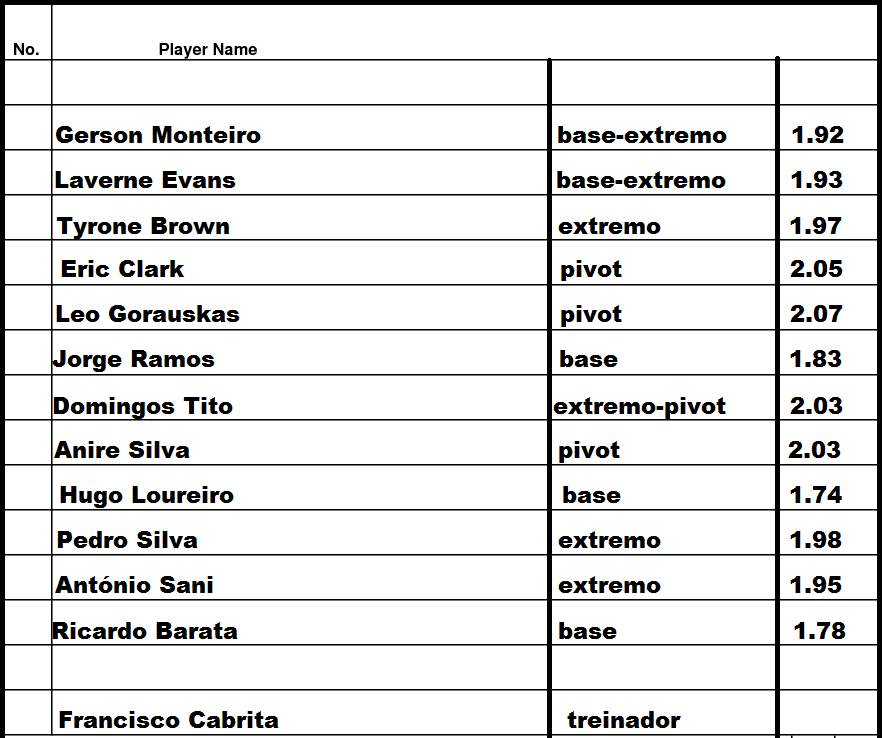 | No. | Player Name | | |
|---|---|---|---|
| | | | |
| | Gerson Monteiro | base-extremo | 1.92 |
| | Laverne Evans | base-extremo | 1.93 |
| | Tyrone Brown | extremo | 1.97 |
| | Eric Clark | pivot | 2.05 |
| | Leo Gorauskas | pivot | 2.07 |
| | Jorge Ramos | base | 1.83 |
| | Domingos Tito | extremo-pivot | 2.03 |
| | Anire Silva | pivot | 2.03 |
| | Hugo Loureiro | base | 1.74 |
| | Pedro Silva | extremo | 1.98 |
| | António Sani | extremo | 1.95 |
| | Ricardo Barata | base | 1.78 |
| | | | |
| | Francisco Cabrita | treinador | |